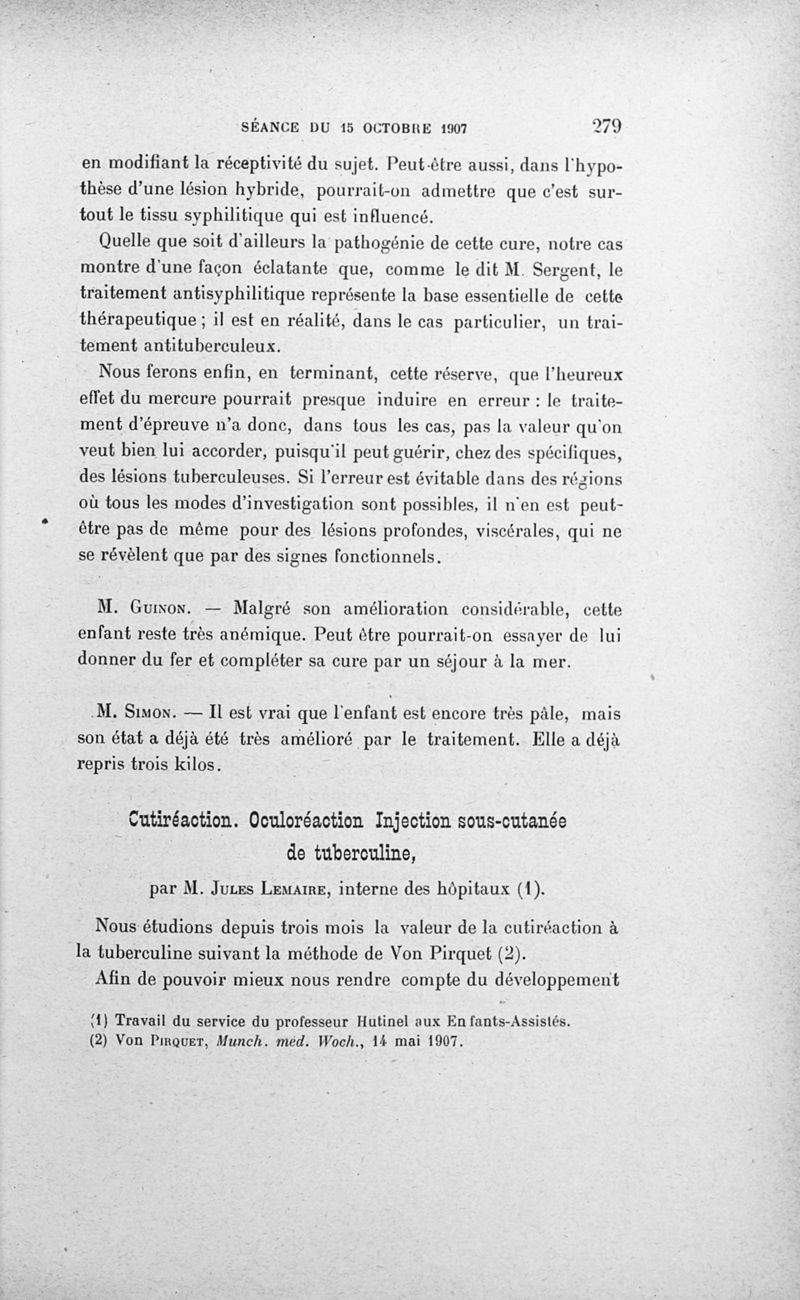 SÉANCE DU 15 OCTOBRE 1907 279

en modifiant la réceptivité du sujet. Peut-être aussi, dans l'hypothèse d'une lésion hybride, pourrait-on admettre que c'est surtout le tissu syphilitique qui est influencé.

Quelle que soit d'ailleurs la pathogénie de cette cure, notre cas montre d'une façon éclatante que, comme le dit M. Sergent, le traitement antisyphilitique représente la base essentielle de cette thérapeutique ; il est en réalité, dans le cas particulier, un traitement antituberculeux.

Nous ferons enfin, en terminant, cette réserve, que l'heureux effet du mercure pourrait presque induire en erreur : le traitement d'épreuve n'a donc, dans tous les cas, pas la valeur qu'on veut bien lui accorder, puisqu'il peut guérir, chez des spécifiques, des lésions tuberculeuses. Si l'erreur est évitable dans des régions où tous les modes d'investigation sont possibles, il n'en est peut-être pas de même pour des lésions profondes, viscérales, qui ne se révèlent que par des signes fonctionnels.

M. Guinon. — Malgré son amélioration considérable, cette enfant reste très anémique. Peut être pourrait-on essayer de lui donner du fer et compléter sa cure par un séjour à la mer.

M. Simon. — Il est vrai que l'enfant est encore très pâle, mais son état a déjà été très amélioré par le traitement. Elle a déjà repris trois kilos.

Cutiréaction. Oculoréaction Injection sous-cutanée de tuberculine,

par M. Jules Lemaire, interne des hôpitaux (1).

Nous étudions depuis trois mois la valeur de la cutiréaction à la tuberculine suivant la méthode de Von Pirquet (2).

Afin de pouvoir mieux nous rendre compte du développement

(1) Travail du service du professeur Hutinel aux Enfants-Assistés.
(2) Von Pirquet, Munch. med. Woch., 14 mai 1907.